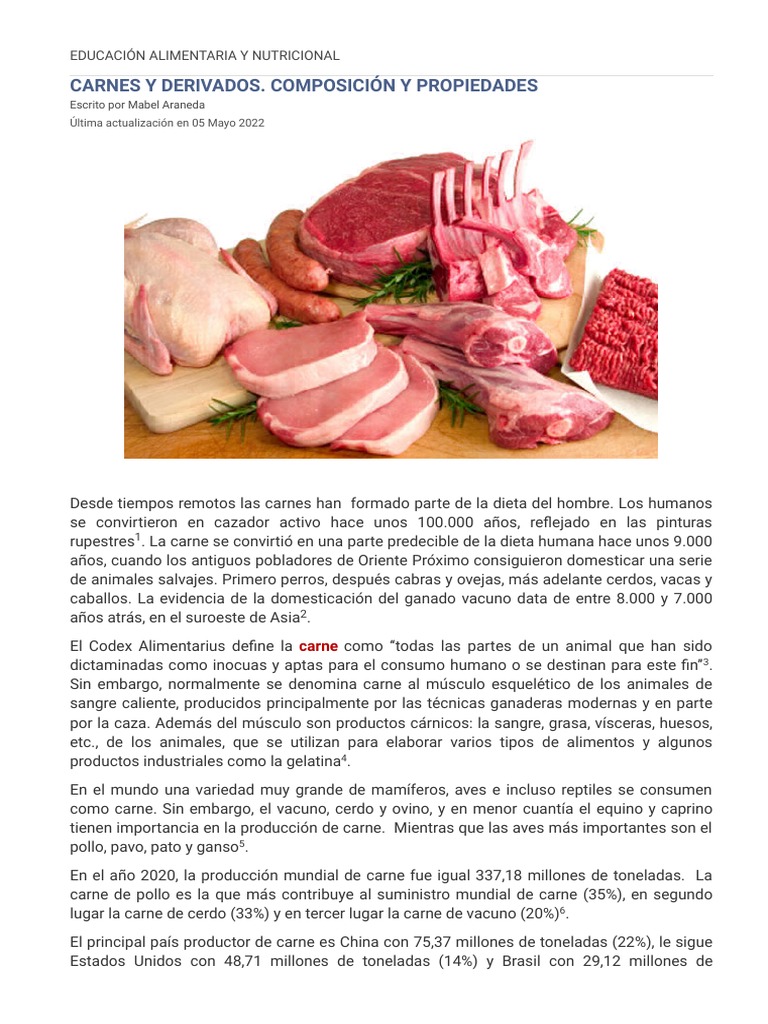 EDUCACIÓN ALIMENTARIA Y NUTRICIONAL

CARNES Y DERIVADOS. COMPOSICIÓN Y PROPIEDADES

Escrito por Mabel Araneda

Última actualización en 05 Mayo 2022

Desde tiempos remotos las carnes han formado parte de la dieta del hombre. Los humanos se convirtieron en cazador activo hace unos 100.000 años, reflejado en las pinturas rupestres$^{1}$. La carne se convirtió en una parte predecible de la dieta humana hace unos 9.000 años, cuando los antiguos pobladores de Oriente Próximo consiguieron domesticar una serie de animales salvajes. Primero perros, después cabras y ovejas, más adelante cerdos, vacas y caballos. La evidencia de la domesticación del ganado vacuno data de entre 8.000 y 7.000 años atrás, en el suroeste de Asia$^{2}$.

El Codex Alimentarius define la carne como "todas las partes de un animal que han sido dictaminadas como inocuas y aptas para el consumo humano o se destinan para este fin"$^{3}$. Sin embargo, normalmente se denomina carne al músculo esquelético de los animales de sangre caliente, producidos principalmente por las técnicas ganaderas modernas y en parte por la caza. Además del músculo son productos cárnicos: la sangre, grasa, vísceras, huesos, etc., de los animales, que se utilizan para elaborar varios tipos de alimentos y algunos productos industriales como la gelatina$^{4}$.

En el mundo una variedad muy grande de mamíferos, aves e incluso reptiles se consumen como carne. Sin embargo, el vacuno, cerdo y ovino, y en menor cuantía el equino y caprino tienen importancia en la producción de carne. Mientras que las aves más importantes son el pollo, pavo, pato y ganso$^{5}$.

En el año 2020, la producción mundial de carne fue igual 337,18 millones de toneladas. La carne de pollo es la que más contribuye al suministro mundial de carne (35%), en segundo lugar la carne de cerdo (33%) y en tercer lugar la carne de vacuno (20%)$^{6}$.

El principal país productor de carne es China con 75,37 millones de toneladas (22%), le sigue Estados Unidos con 48,71 millones de toneladas (14%) y Brasil con 29,12 millones de